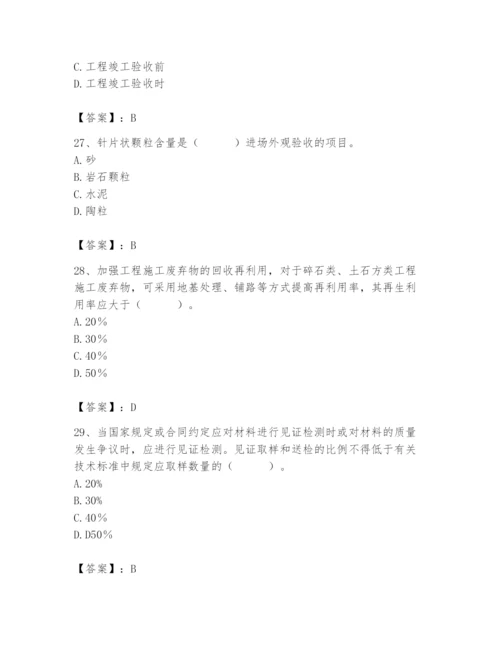 C. 工程竣工验收前
D. 工程竣工验收时

【答案】：B

27、针片状颗粒含量是（　　）进场外观验收的项目。
A. 砂
B. 岩石颗粒
C. 水泥
D. 陶粒

【答案】：B

28、加强工程施工废弃物的回收再利用，对于碎石类、土石方类工程施工废弃物，可采用地基处理、铺路等方式提高再利用率，其再生利用率应大于（　　）。
A. 20%
B. 30%
C. 40%
D. 50%

【答案】：D

29、当国家规定或合同约定应对材料进行见证检测时或对材料的质量发生争议时，应进行见证检测。见证取样和送检的比例不得低于有关技术标准中规定应取样数量的（　　）。
A. 20%
B. 30%
C. 40%
D. D50%

【答案】：B